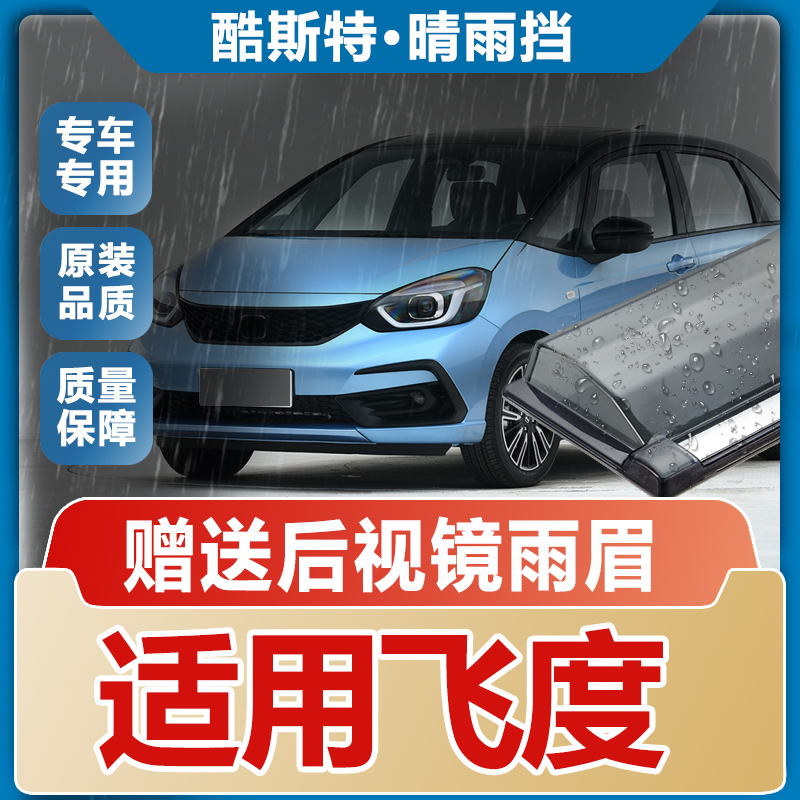 酷斯特·晴雨挡

专车专用

原装品质

质量保障

赠送后视镜雨眉

适用飞度